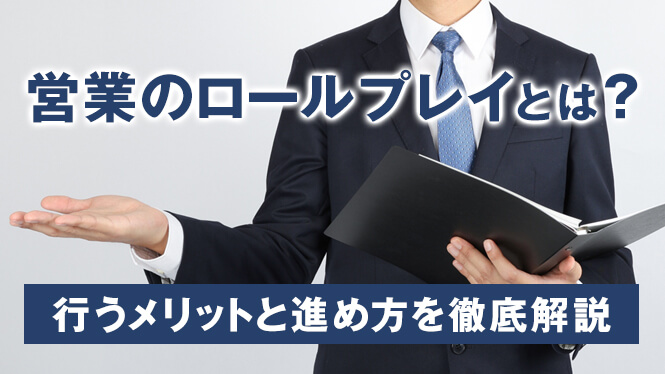 営業のロールプレイとは?

行うメリットと進め方を徹底解説